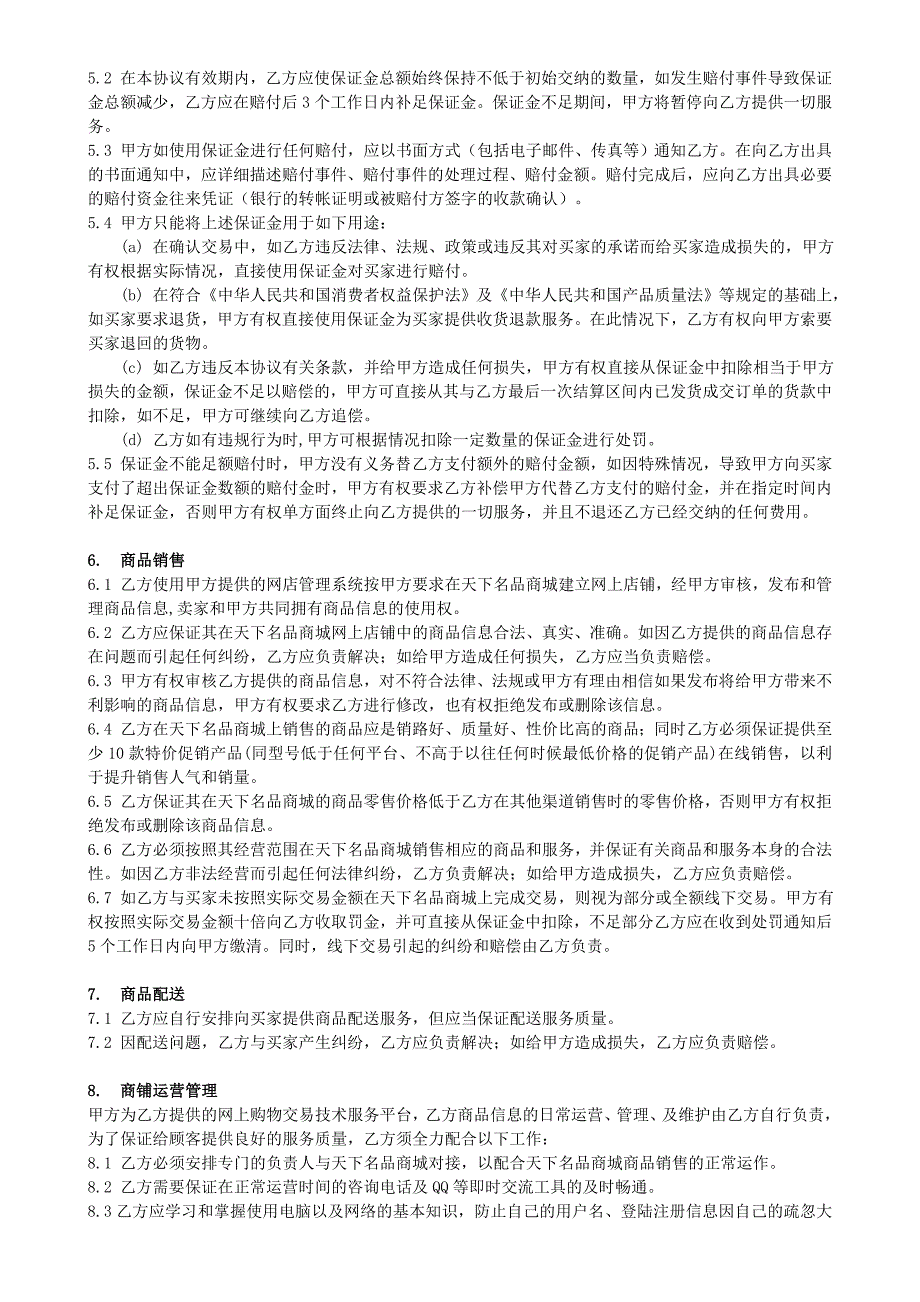 5.2 在本协议有效期内，乙方应使保证金总额始终保持不低于初始交纳的数量，如发生赔付事件导致保证金总额减少，乙方应在赔付后 3 个工作日内补足保证金。保证金不足期间，甲方将暂停向乙方提供一切服务。
5.3 甲方如使用保证金进行任何赔付，应以书面方式（包括电子邮件、传真等）通知乙方。在向乙方出具的书面通知中，应详细描述赔付事件、赔付事件的处理过程、赔付金额。赔付完成后，应向乙方出具必要的赔付资金往来凭证（银行的转帐证明或被赔付方签字的收款确认）。
5.4 甲方只能将上述保证金用于如下用途：
(a) 在确认交易中，如乙方违反法律、法规、政策或违反其对买家的承诺而给买家造成损失的，甲方有权根据实际情况，直接使用保证金对买家进行赔付。
(b) 在符合《中华人民共和国消费者权益保护法》及《中华人民共和国产品质量法》等规定的基础上，如买家要求退货，甲方有权直接使用保证金为买家提供收货退款服务。在此情况下，乙方有权向甲方索要买家退回的货物。
(c) 如乙方违反本协议有关条款，并给甲方造成任何损失，甲方有权直接从保证金中扣除相当于甲方损失的金额，保证金不足以赔偿的，甲方可直接从其与乙方最后一次结算区间内已发货成交订单的货款中扣除，如不足，甲方可继续向乙方追偿。
(d) 乙方如有违规行为时,甲方可根据情况扣除一定数量的保证金进行处罚。
5.5 保证金不能足额赔付时，甲方没有义务替乙方支付额外的赔付金额，如因特殊情况，导致甲方向买家支付了超出保证金数额的赔付金时，甲方有权要求乙方补偿甲方代替乙方支付的赔付金，并在指定时间内补足保证金，否则甲方有权单方面终止向乙方提供的一切服务，并且不退还乙方已经交纳的任何费用。

6. 商品销售
6.1 乙方使用甲方提供的网店管理系统按甲方要求在天下名品商城建立网上店铺，经甲方审核，发布和管理商品信息,卖家和甲方共同拥有商品信息的使用权。
6.2 乙方应保证其在天下名品商城网上店铺中的商品信息合法、真实、准确。如因乙方提供的商品信息存在问题而引起任何纠纷，乙方应负责解决；如给甲方造成任何损失，乙方应当负责赔偿。
6.3 甲方有权审核乙方提供的商品信息，对不符合法律、法规或甲方有理由相信如果发布将给甲方带来不利影响的商品信息，甲方有权要求乙方进行修改，也有权拒绝发布或删除该信息。
6.4 乙方在天下名品商城上销售的商品应是销路好、质量好、性价比高的商品；同时乙方必须保证提供至少 10 款特价促销产品(同型号低于任何平台、不高于以往任何时候最低价格的促销产品)在线销售，以利于提升销售人气和销量。
6.5 乙方保证其在天下名品商城的商品零售价格低于乙方在其他渠道销售时的零售价格，否则甲方有权拒绝发布或删除该商品信息。
6.6 乙方必须按照其经营范围在天下名品商城销售相应的商品和服务，并保证有关商品和服务本身的合法性。如因乙方非法经营而引起任何法律纠纷，乙方负责解决；如给甲方造成损失，乙方应负责赔偿。
6.7 如乙方与买家未按照实际交易金额在天下名品商城上完成交易，则视为部分或全额线下交易。甲方有权按照实际交易金额十倍向乙方收取罚金，并可直接从保证金中扣除，不足部分乙方应在收到处罚通知后 5 个工作日内向甲方缴清。同时，线下交易引起的纠纷和赔偿由乙方负责。

7. 商品配送
7.1 乙方应自行安排向买家提供商品配送服务，但应当保证配送服务质量。
7.2 因配送问题，乙方与买家产生纠纷，乙方应负责解决；如给甲方造成损失，乙方应负责赔偿。

8. 商铺运营管理
甲方为乙方提供的网上购物交易技术服务平台，乙方商品信息的日常运营、管理、及维护由乙方自行负责，为了保证给顾客提供良好的服务质量，乙方须全力配合以下工作：
8.1 乙方必须安排专门的负责人与天下名品商城对接，以配合天下名品商城商品销售的正常运作。
8.2 乙方需要保证在正常运营时间的咨询电话及 QQ 等即时交流工具的及时畅通。
8.3 乙方应学习和掌握使用电脑以及网络的基本知识，防止自己的用户名、登陆注册信息因自己的疏忽大